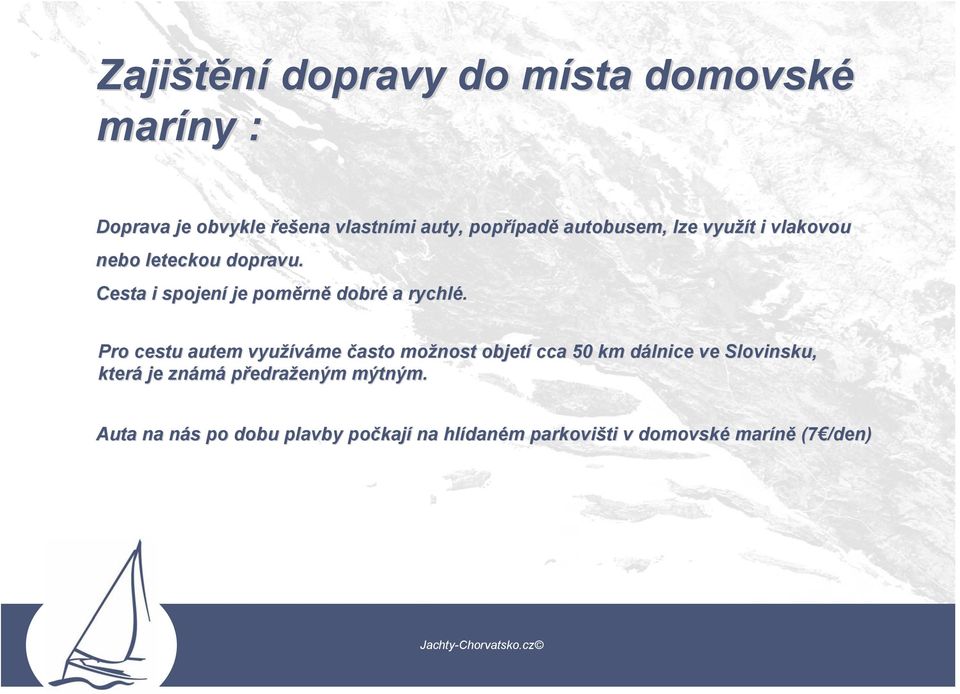 Zajištění dopravy do místa domovské maríny :

Doprava je obvykle řešena vlastními auty, popřípadě autobusem, lze využít i vlakovou nebo leteckou dopravu.
Cesta i spojení je poměrně dobré a rychlé.

Pro cestu autem využíváme často možnost objetí cca 50 km dálnice ve Slovinsku, která je známá předraženým mýtným.

Auta na nás po dobu plavby počkají na hlídaném parkovišti v domovské maríně (7€/den)

Jachty-Chorvatsko.cz©